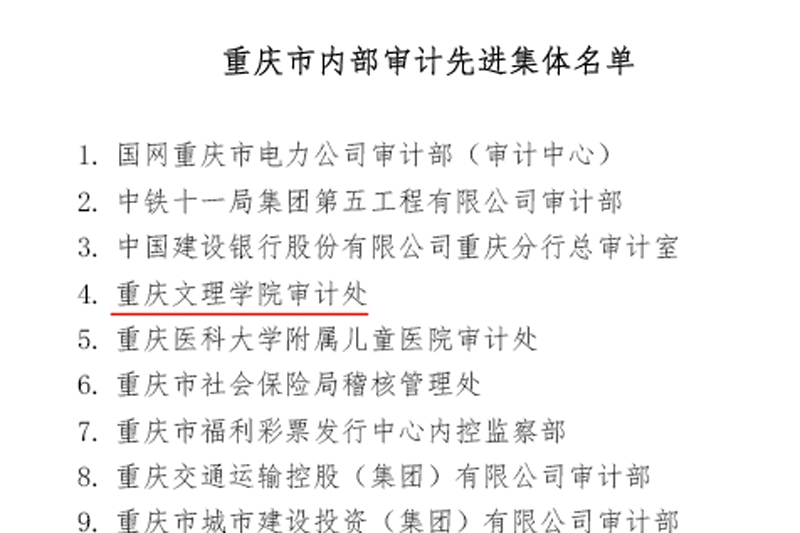 重庆市内部审计先进集体名单

1.国网重庆市电力公司审计部（审计中心）
2.中铁十一局集团第五工程有限公司审计部
3.中国建设银行股份有限公司重庆分行总审计室
4.重庆文理学院审计处
5.重庆医科大学附属儿童医院审计处
6.重庆市社会保险局稽核管理处
7.重庆市福利彩票发行中心内控监察部
8.重庆交通运输控股（集团）有限公司审计部
9.重庆市城市建设投资（集团）有限公司审计部